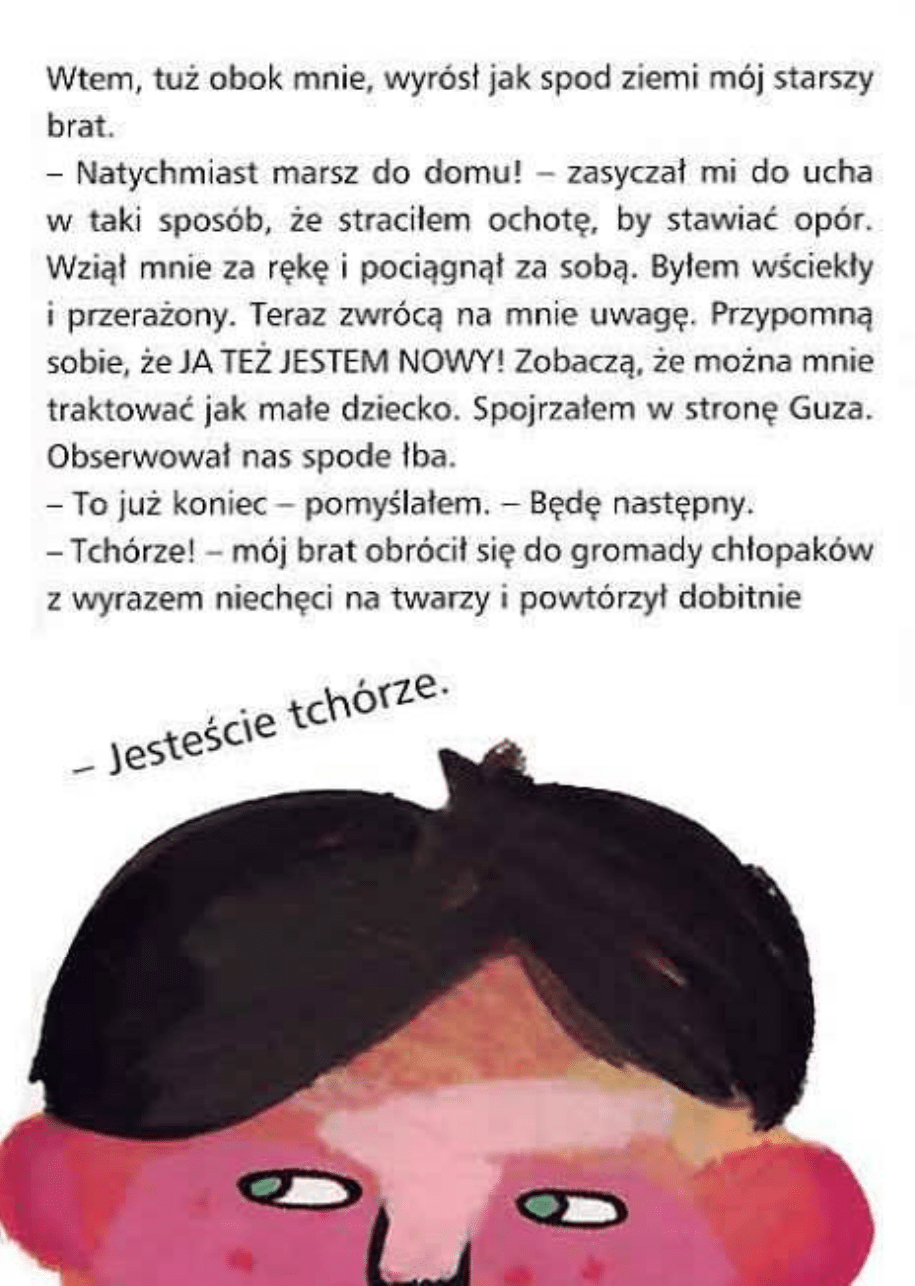 Wtem, tuż obok mnie, wyrósł jak spod ziemi mój starszy brat.
– Natychmiast marsz do domu! – zasyczał mi do ucha w taki sposób, że straciłem ochotę, by stawiać opór. Wziął mnie za rękę i pociągnął za sobą. Byłem wściekły i przerażony. Teraz zwrócą na mnie uwagę. Przypomną sobie, że JA TEŻ JESTEM NOWY! Zobaczą, że można mnie traktować jak małe dziecko. Spojrzałem w stronę Guza. Obserwował nas spode łba.
– To już koniec – pomyślałem. – Będę następny.
– Tchórze! – mój brat obrócił się do gromady chłopaków z wyrazem niechęci na twarzy i powtórzył dobitnie

– Jesteście tchórze.